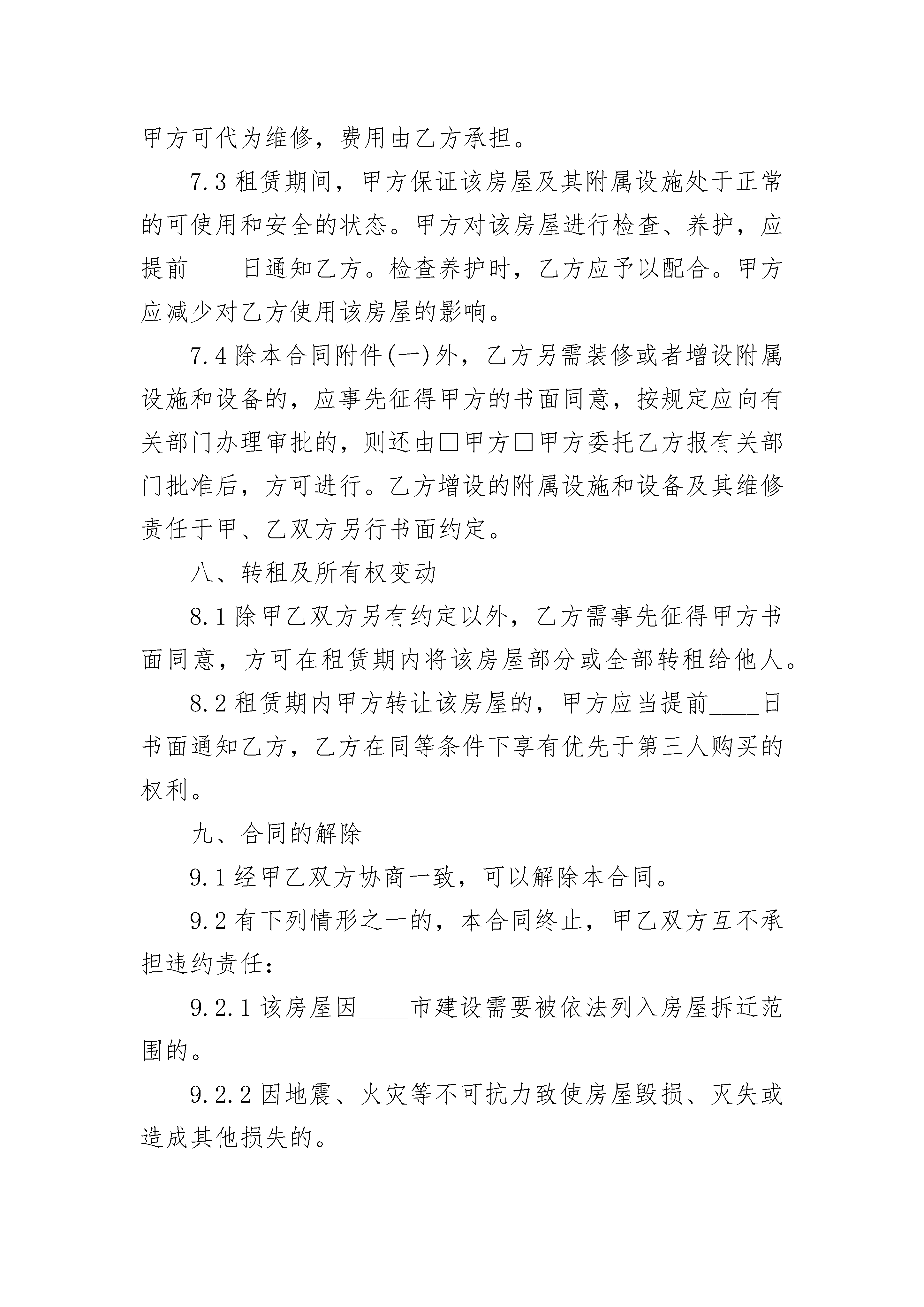 甲方可代为维修，费用由乙方承担。

7.3 租赁期间，甲方保证该房屋及其附属设施处于正常的可使用和安全的状态。甲方对该房屋进行检查、养护，应提前____日通知乙方。检查养护时，乙方应予以配合。甲方应减少对乙方使用该房屋的影响。

7.4 除本合同附件(一)外，乙方另需装修或者增设附属设施和设备的，应事先征得甲方的书面同意，按规定应向有关部门办理审批的，则还由□甲方□甲方委托乙方报有关部门批准后，方可进行。乙方增设的附属设施和设备及其维修责任于甲、乙双方另行书面约定。

八、转租及所有权变动

8.1 除甲乙双方另有约定以外，乙方需事先征得甲方书面同意，方可在租赁期内将该房屋部分或全部转租给他人。

8.2 租赁期内甲方转让该房屋的，甲方应当提前____日书面通知乙方，乙方在同等条件下享有优先于第三人购买的权利。

九、合同的解除

9.1 经甲乙双方协商一致，可以解除本合同。

9.2 有下列情形之一的，本合同终止，甲乙双方互不承担违约责任：

9.2.1 该房屋因____市建设需要被依法列入房屋拆迁范围的。

9.2.2 因地震、火灾等不可抗力致使房屋毁损、灭失或造成其他损失的。